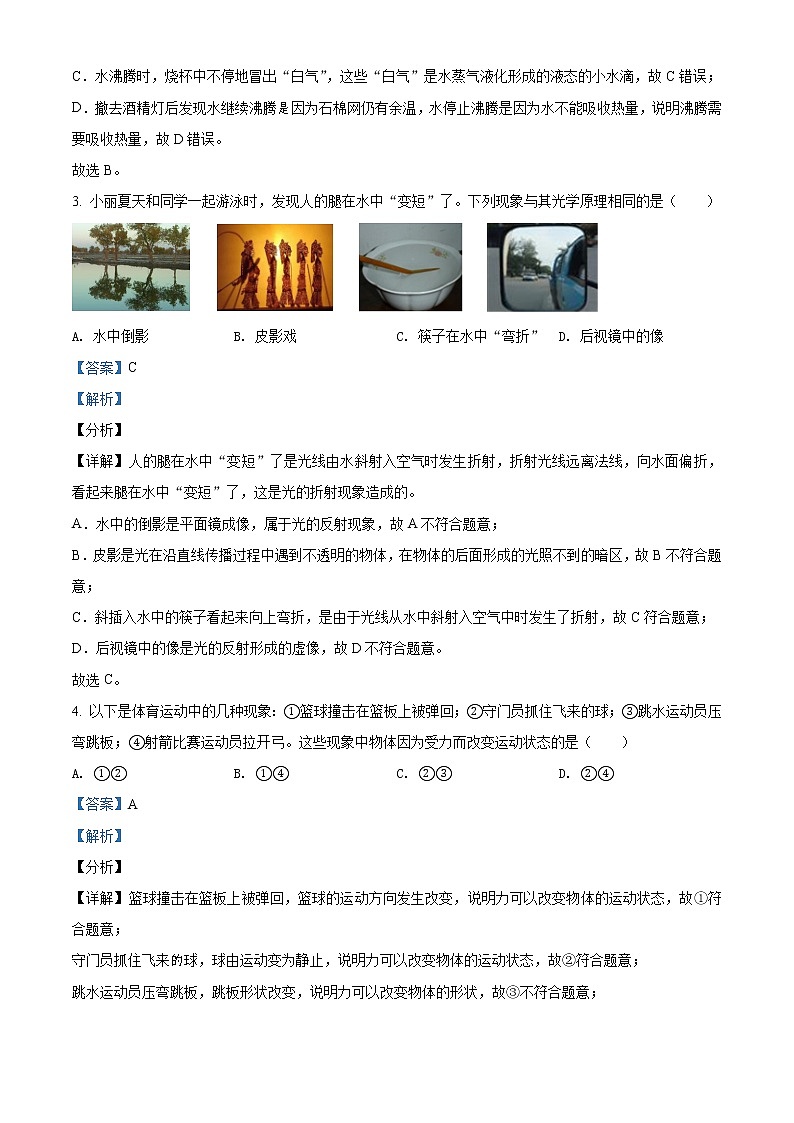 C．水沸腾时，烧杯中不停地冒出“白气”，这些“白气”是水蒸气液化形成的液态的小水滴，故 C 错误；

D．撤去酒精灯后发现水继续沸腾是因为石棉网仍有余温，水停止沸腾是因为水不能吸收热量，说明沸腾需要吸收热量，故 D 错误。

故选 B。

3. 小丽夏天和同学一起游泳时，发现人的腿在水中“变短”了。下列现象与其光学原理相同的是（　　）

A. 水中倒影　　B. 皮影戏　　C. 筷子在水中“弯折”　　D. 后视镜中的像

【答案】C

【解析】

【分析】

【详解】人的腿在水中“变短”了是光线由水斜射入空气时发生折射，折射光线远离法线，向水面偏折，看起来腿在水中“变短”了，这是光的折射现象造成的。

A．水中的倒影是平面镜成像，属于光的反射现象，故 A 不符合题意；

B．皮影是光在沿直线传播过程中遇到不透明的物体，在物体的后面形成的光照不到的暗区，故 B 不符合题意；

C．斜插入水中的筷子看起来向上弯折，是由于光线从水中斜射入空气中时发生了折射，故 C 符合题意；

D．后视镜中的像是光的反射形成的虚像，故 D 不符合题意。

故选 C。

4. 以下是体育运动中的几种现象：①篮球撞击在篮板上被弹回；②守门员抓住飞来的球；③跳水运动员压弯跳板；④射箭比赛运动员拉开弓。这些现象中物体因为受力而改变运动状态的是（　　）

A. ①②　　B. ①④　　C. ②③　　D. ②④

【答案】A

【解析】

【分析】

【详解】篮球撞击在篮板上被弹回，篮球的运动方向发生改变，说明力可以改变物体的运动状态，故①符合题意；

守门员抓住飞来的球，球由运动变为静止，说明力可以改变物体的运动状态，故②符合题意；

跳水运动员压弯跳板，跳板形状改变，说明力可以改变物体的形状，故③不符合题意；